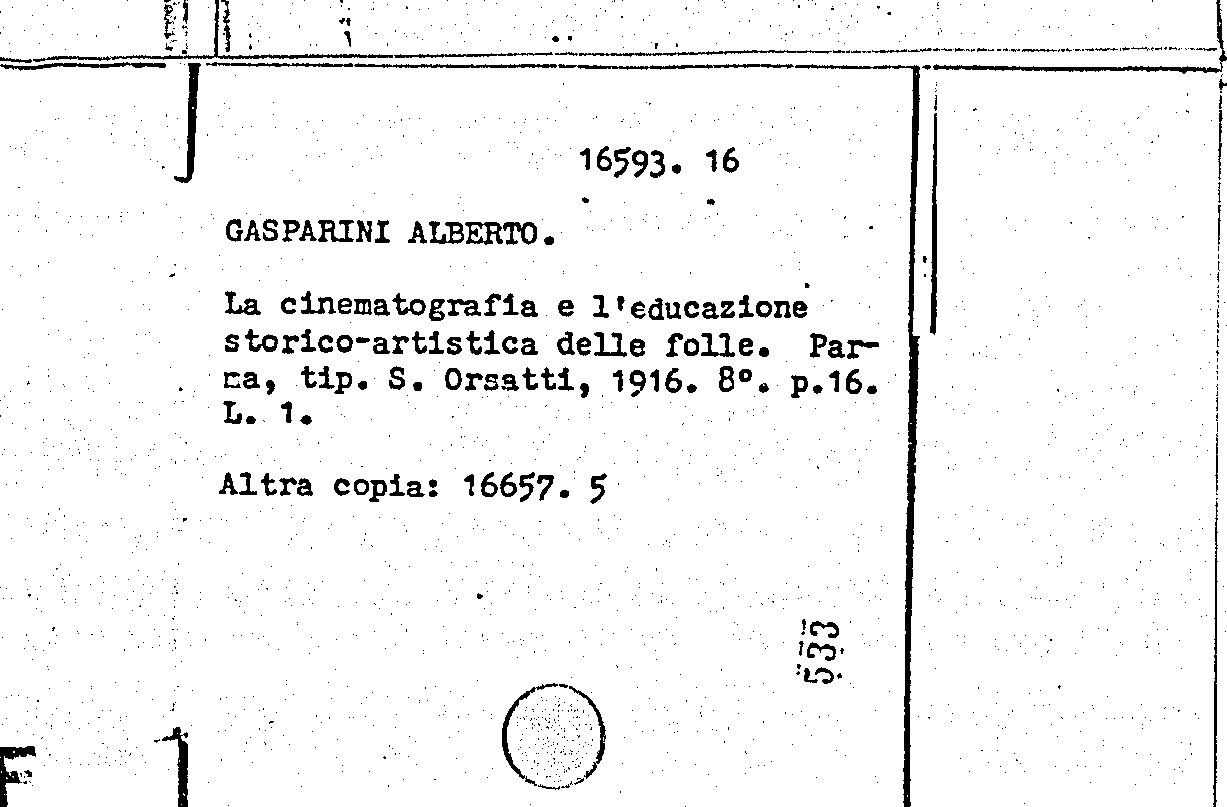 16593. 16

GASPARINI ALBERTO.

La cinematografia e l'educazione storico-artistica delle folle. Parma, tip. S. Orsatti, 1916. 8°. p.16. L. 1.

Altra copia: 16657. 5

533